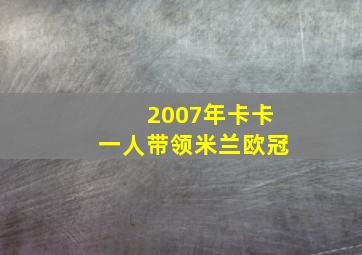 2007年卡卡
一人带领米兰欧冠